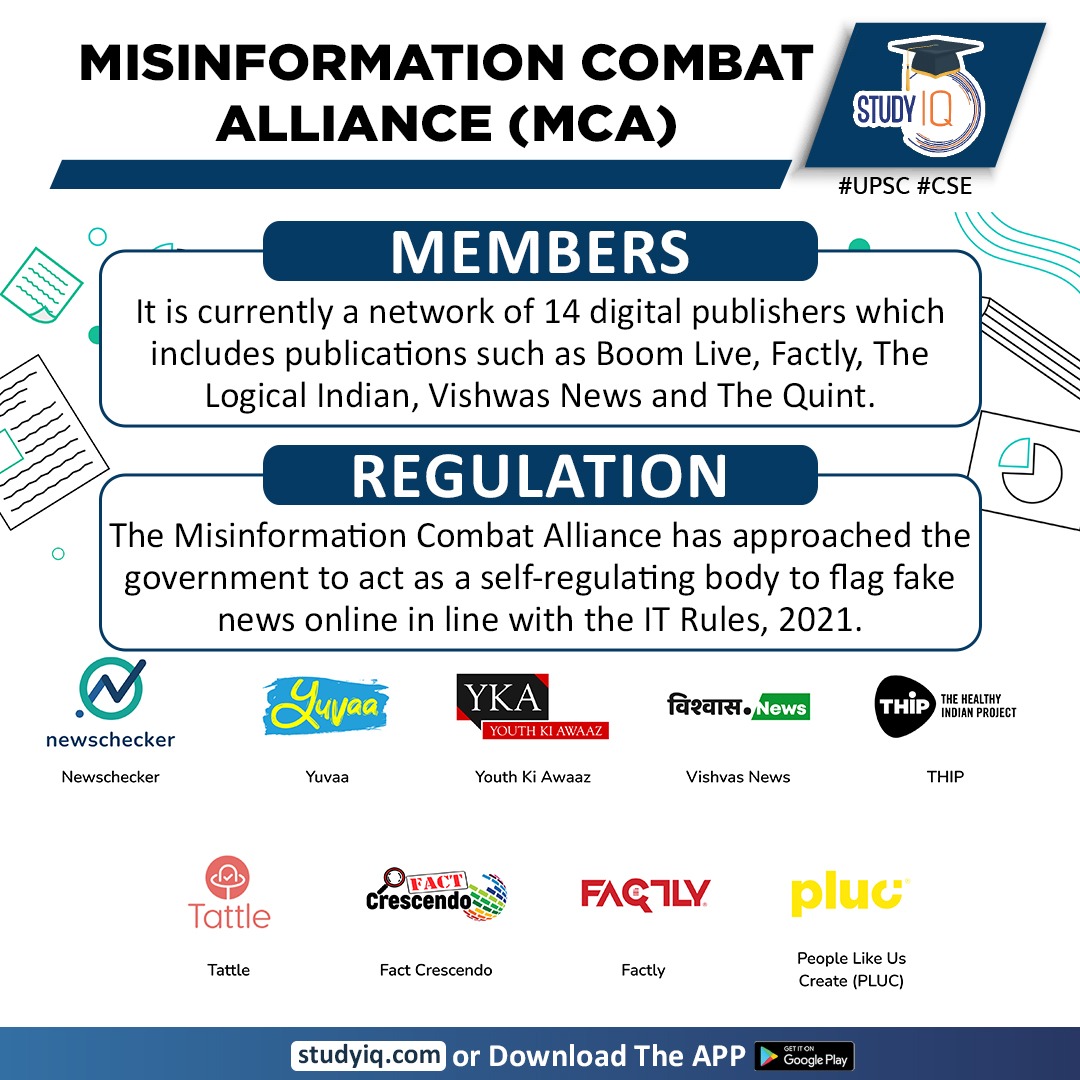 MISINFORMATION COMBAT ALLIANCE (MCA)

STUDY IQ

#UPSC #CSE

MEMBERS

It is currently a network of 14 digital publishers which includes publications such as Boom Live, Factly, The Logical Indian, Vishwas News and The Quint.

REGULATION

The Misinformation Combat Alliance has approached the government to act as a self-regulating body to flag fake news online in line with the IT Rules, 2021.

newschecker

Newschecker

Yuvaa

Yuvaa

YKA
YOUTH KI AWAAZ

Youth Ki Awaaz

विश्वास.News

Vishvas News

THIP THE HEALTHY INDIAN PROJECT

THIP

Tattle

Tattle

FACT Crescendo

Fact Crescendo

FACTLY

Factly

pluc

People Like Us Create (PLUC)

studyiq.com or Download The APP GET IT ON Google Play